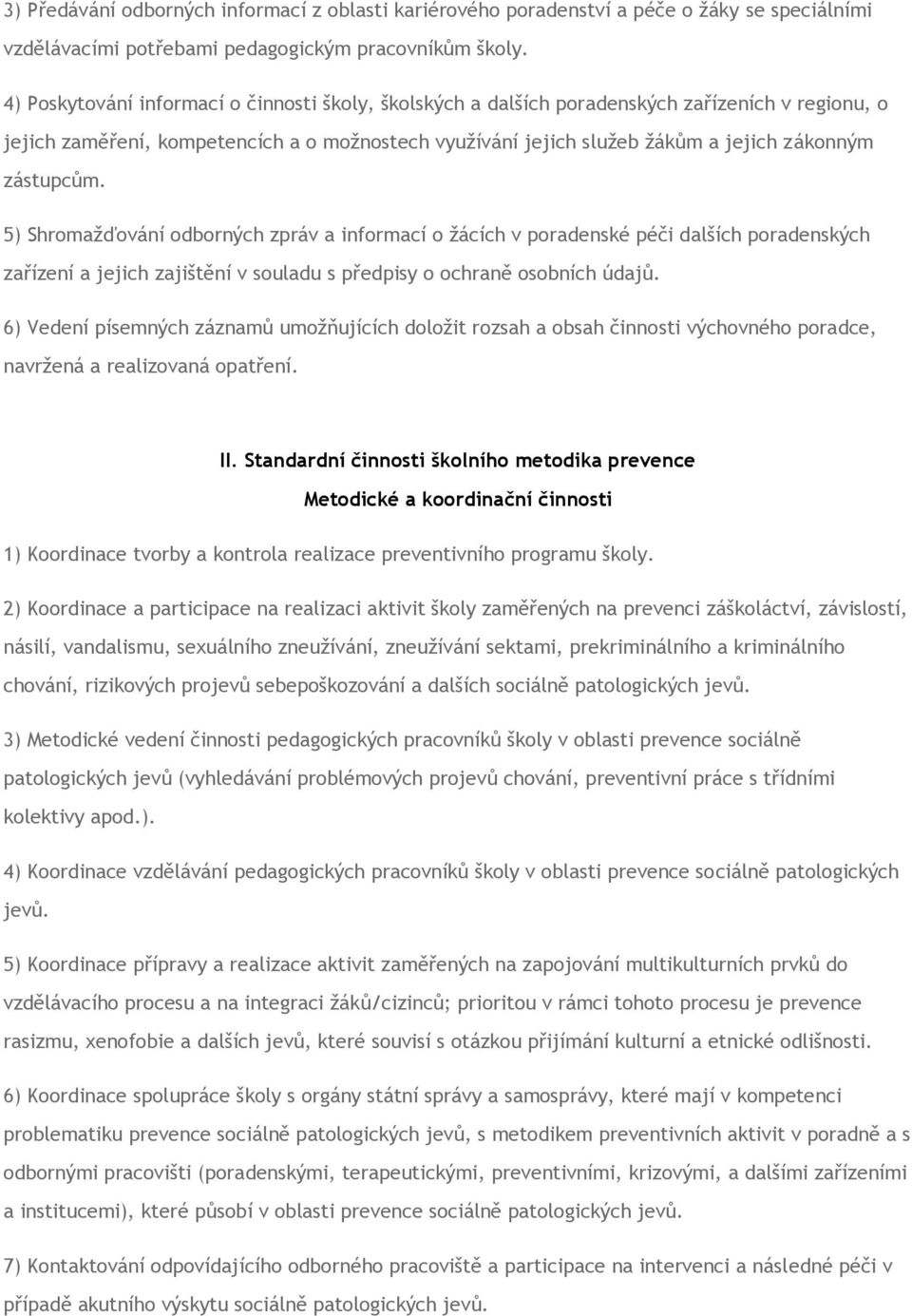 3) Předávání odborných informací z oblasti kariérového poradenství a péče o žáky se speciálními vzdělávacími potřebami pedagogickým pracovníkům školy.

4) Poskytování informací o činnosti školy, školských a dalších poradenských zařízeních v regionu, o jejich zaměření, kompetencích a o možnostech využívání jejich služeb žákům a jejich zákonným zástupcům.

5) Shromažďování odborných zpráv a informací o žácích v poradenské péči dalších poradenských zařízení a jejich zajištění v souladu s předpisy o ochraně osobních údajů.

6) Vedení písemných záznamů umožňujících doložit rozsah a obsah činnosti výchovného poradce, navržená a realizovaná opatření.

II. Standardní činnosti školního metodika prevence

Metodické a koordinační činnosti

1) Koordinace tvorby a kontrola realizace preventivního programu školy.

2) Koordinace a participace na realizaci aktivit školy zaměřených na prevenci záškoláctví, závislostí, násilí, vandalismu, sexuálního zneužívání, zneužívání sektami, prekriminálního a kriminálního chování, rizikových projevů sebepoškozování a dalších sociálně patologických jevů.

3) Metodické vedení činnosti pedagogických pracovníků školy v oblasti prevence sociálně patologických jevů (vyhledávání problémových projevů chování, preventivní práce s třídními kolektivy apod.).

4) Koordinace vzdělávání pedagogických pracovníků školy v oblasti prevence sociálně patologických jevů.

5) Koordinace přípravy a realizace aktivit zaměřených na zapojování multikulturních prvků do vzdělávacího procesu a na integraci žáků/cizinců; prioritou v rámci tohoto procesu je prevence rasizmu, xenofobie a dalších jevů, které souvisí s otázkou přijímání kulturní a etnické odlišnosti.

6) Koordinace spolupráce školy s orgány státní správy a samosprávy, které mají v kompetenci problematiku prevence sociálně patologických jevů, s metodikem preventivních aktivit v poradně a s odbornými pracovišti (poradenskými, terapeutickými, preventivními, krizovými, a dalšími zařízeními a institucemi), které působí v oblasti prevence sociálně patologických jevů.

7) Kontaktování odpovídajícího odborného pracoviště a participace na intervenci a následné péči v případě akutního výskytu sociálně patologických jevů.